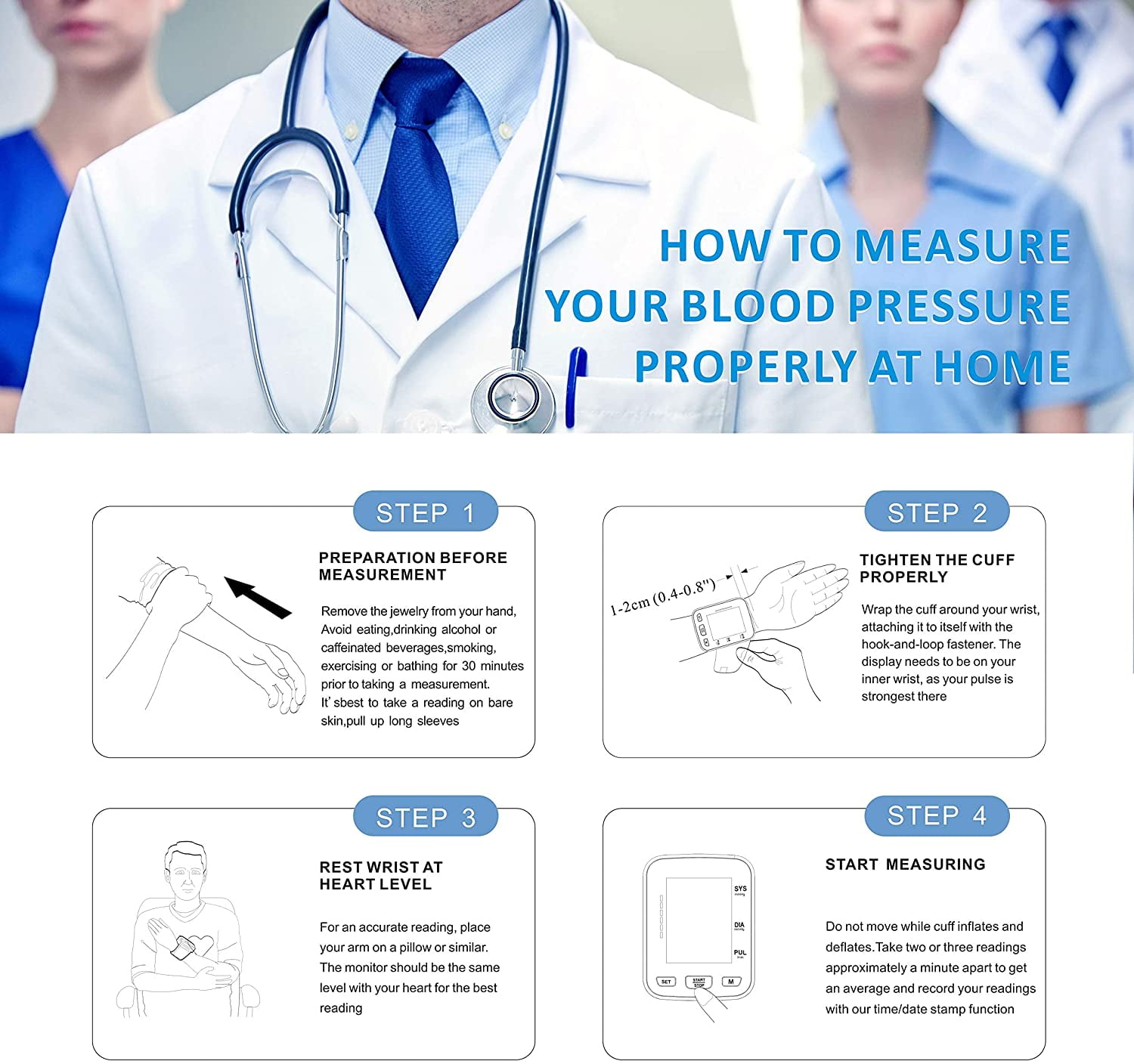 HOW TO MEASURE YOUR BLOOD PRESSURE PROPERLY AT HOME

STEP 1

PREPARATION BEFORE MEASUREMENT

Remove the jewelry from your hand, Avoid eating,drinking alcohol or caffeinated beverages,smoking, exercising or bathing for 30 minutes prior to taking a measurement. It' sbest to take a reading on bare skin,pull up long sleeves

STEP 2

1-2cm (0.4-0.8")

TIGHTEN THE CUFF PROPERLY

Wrap the cuff around your wrist, attaching it to itself with the hook-and-loop fastener. The display needs to be on your inner wrist, as your pulse is strongest there

STEP 3

REST WRIST AT HEART LEVEL

For an accurate reading, place your arm on a pillow or similar. The monitor should be the same level with your heart for the best reading

STEP 4

SYS
DIA
PUL
SET
START STOP
M

START MEASURING

Do not move while cuff inflates and deflates.Take two or three readings approximately a minute apart to get an average and record your readings with our time/date stamp function